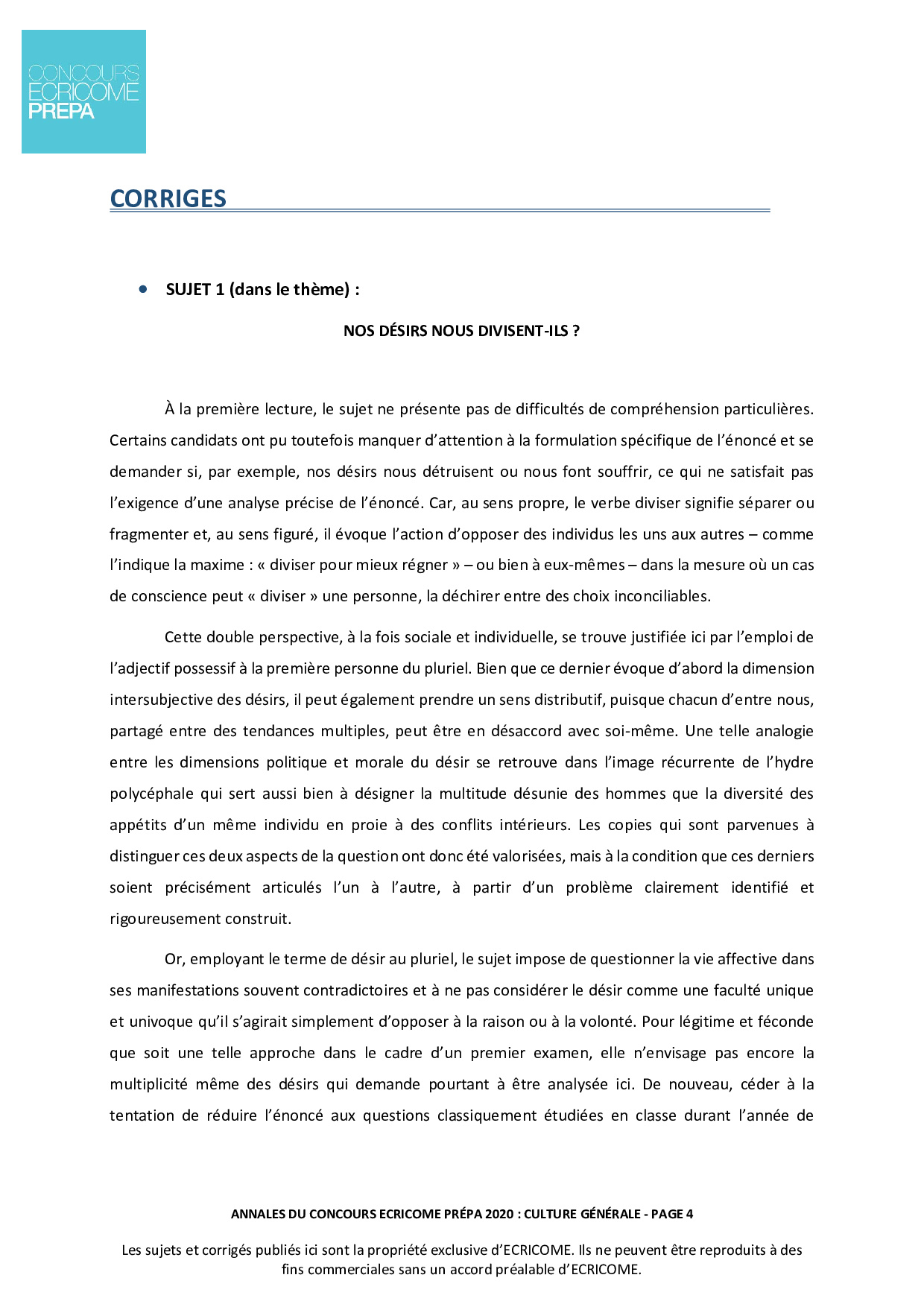 CONCOURS
ECRICOME
PREPA

CORRIGES

• SUJET 1 (dans le thème) :

NOS DÉSIRS NOUS DIVISENT-ILS ?

À la première lecture, le sujet ne présente pas de difficultés de compréhension particulières. Certains candidats ont pu toutefois manquer d'attention à la formulation spécifique de l'énoncé et se demander si, par exemple, nos désirs nous détruisent ou nous font souffrir, ce qui ne satisfait pas l'exigence d'une analyse précise de l'énoncé. Car, au sens propre, le verbe diviser signifie séparer ou fragmenter et, au sens figuré, il évoque l'action d'opposer des individus les uns aux autres – comme l'indique la maxime : « diviser pour mieux régner » – ou bien à eux-mêmes – dans la mesure où un cas de conscience peut « diviser » une personne, la déchirer entre des choix inconciliables.

Cette double perspective, à la fois sociale et individuelle, se trouve justifiée ici par l'emploi de l'adjectif possessif à la première personne du pluriel. Bien que ce dernier évoque d'abord la dimension intersubjective des désirs, il peut également prendre un sens distributif, puisque chacun d'entre nous, partagé entre des tendances multiples, peut être en désaccord avec soi-même. Une telle analogie entre les dimensions politique et morale du désir se retrouve dans l'image récurrente de l'hydre polycéphale qui sert aussi bien à désigner la multitude désunie des hommes que la diversité des appétits d'un même individu en proie à des conflits intérieurs. Les copies qui sont parvenues à distinguer ces deux aspects de la question ont donc été valorisées, mais à la condition que ces derniers soient précisément articulés l'un à l'autre, à partir d'un problème clairement identifié et rigoureusement construit.

Or, employant le terme de désir au pluriel, le sujet impose de questionner la vie affective dans ses manifestations souvent contradictoires et à ne pas considérer le désir comme une faculté unique et univoque qu'il s'agirait simplement d'opposer à la raison ou à la volonté. Pour légitime et féconde que soit une telle approche dans le cadre d'un premier examen, elle n'envisage pas encore la multiplicité même des désirs qui demande pourtant à être analysée ici. De nouveau, céder à la tentation de réduire l'énoncé aux questions classiquement étudiées en classe durant l'année de

ANNALES DU CONCOURS ECRICOME PRÉPA 2020 : CULTURE GÉNÉRALE - PAGE 4

Les sujets et corrigés publiés ici sont la propriété exclusive d'ECRICOME. Ils ne peuvent être reproduits à des fins commerciales sans un accord préalable d'ECRICOME.